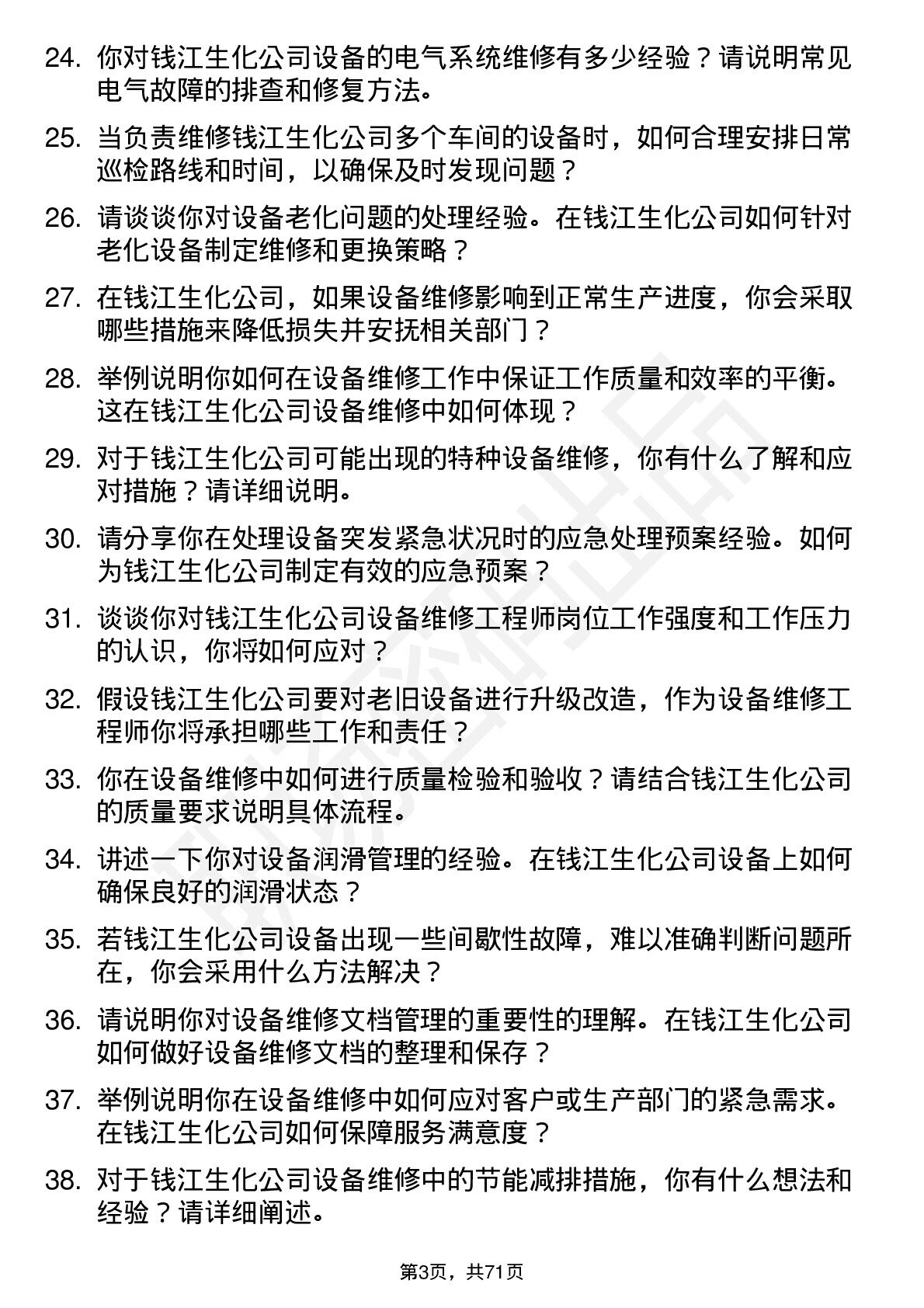 24. 你对钱江生化公司设备的电气系统维修有多少经验？请说明常见电气故障的排查和修复方法。

25. 当负责维修钱江生化公司多个车间的设备时，如何合理安排日常巡检路线和时间，以确保及时发现问题？

26. 请谈谈你对设备老化问题的处理经验。在钱江生化公司如何针对老化设备制定维修和更换策略？

27. 在钱江生化公司，如果设备维修影响到正常生产进度，你会采取哪些措施来降低损失并安抚相关部门？

28. 举例说明你如何在设备维修工作中保证工作质量和效率的平衡。这在钱江生化公司设备维修中如何体现？

29. 对于钱江生化公司可能出现的特种设备维修，你有什么了解和应对措施？请详细说明。

30. 请分享你在处理设备突发紧急状况时的应急处理预案经验。如何为钱江生化公司制定有效的应急预案？

31. 谈谈你对钱江生化公司设备维修工程师岗位工作强度和工作压力的认识，你将如何应对？

32. 假设钱江生化公司要对老旧设备进行升级改造，作为设备维修工程师你将承担哪些工作和责任？

33. 你在设备维修中如何进行质量检验和验收？请结合钱江生化公司的质量要求说明具体流程。

34. 讲述一下你对设备润滑管理的经验。在钱江生化公司设备上如何确保良好的润滑状态？

35. 若钱江生化公司设备出现一些间歇性故障，难以准确判断问题所在，你会采用什么方法解决？

36. 请说明你对设备维修文档管理的重要性的理解。在钱江生化公司如何做好设备维修文档的整理和保存？

37. 举例说明你在设备维修中如何应对客户或生产部门的紧急需求。在钱江生化公司如何保障服务满意度？

38. 对于钱江生化公司设备维修中的节能减排措施，你有什么想法和经验？请详细阐述。

第3页，共71页